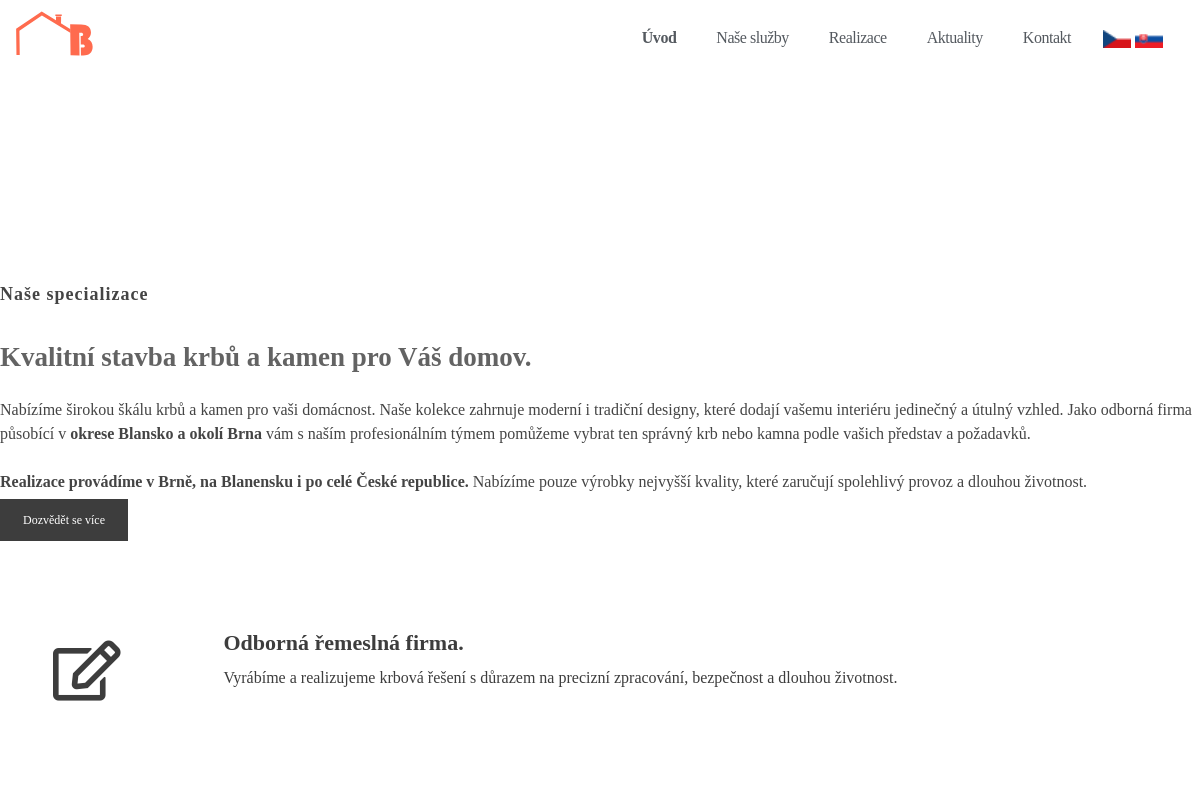 B

Úvod Naše služby Realizace Aktuality Kontakt

Naše specializace

Kvalitní stavba krbů a kamen pro Váš domov.

Nabízíme širokou škálu krbů a kamen pro vaši domácnost. Naše kolekce zahrnuje moderní i tradiční designy, které dodají vašemu interiéru jedinečný a útulný vzhled. Jako odborná firma působící v okrese Blansko a okolí Brna vám s naším profesionálním týmem pomůžeme vybrat ten správný krb nebo kamna podle vašich představ a požadavků.

Realizace provádíme v Brně, na Blanensku i po celé České republice. Nabízíme pouze výrobky nejvyšší kvality, které zaručují spolehlivý provoz a dlouhou životnost.

Dozvědět se více

Odborná řemeslná firma.

Vyrábíme a realizujeme krbová řešení s důrazem na precizní zpracování, bezpečnost a dlouhou životnost.